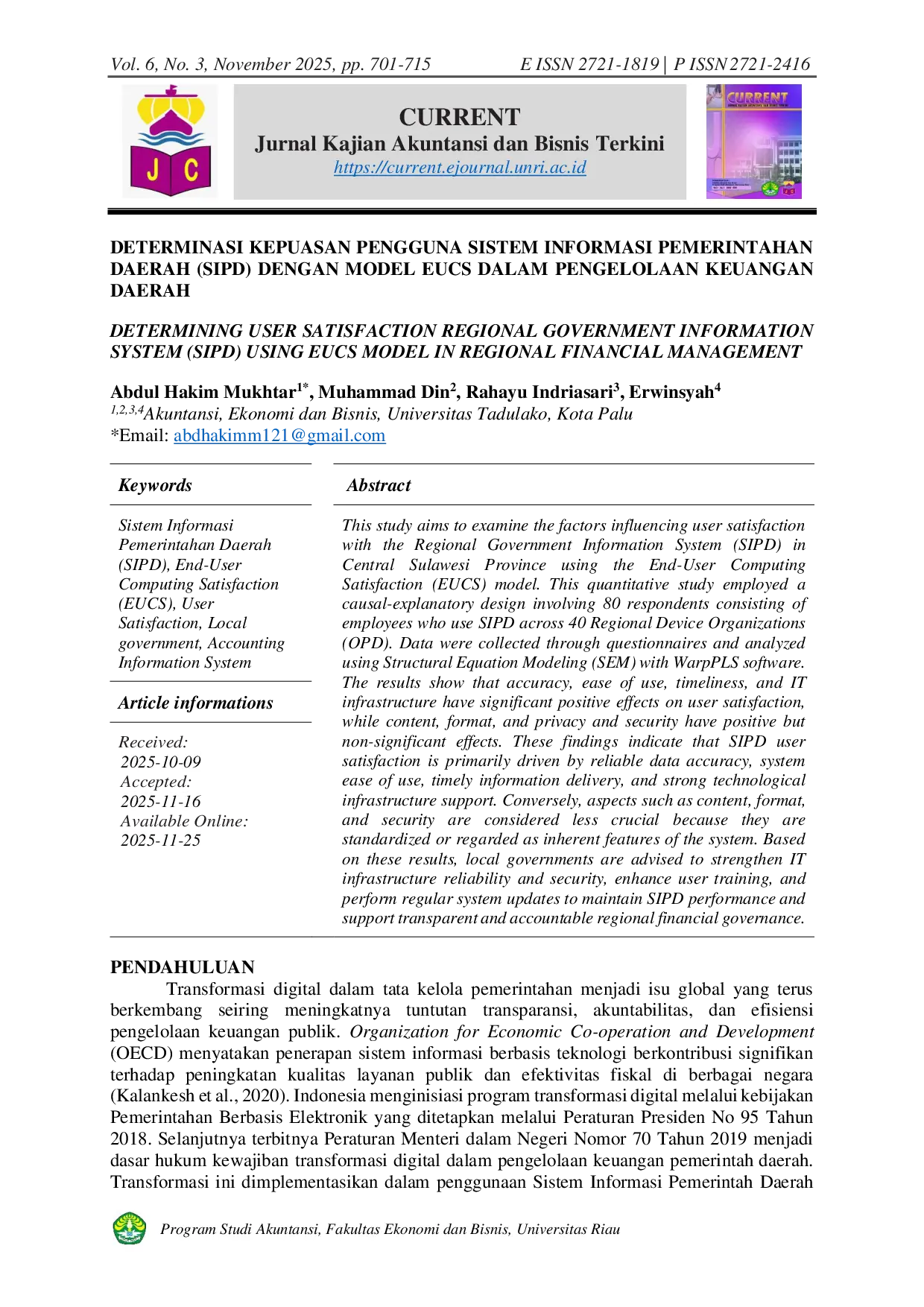 Vol. 6, No. 3, November 2025, pp. 701-715 E ISSN 2721-1819 | P ISSN 2721-2416

J C

CURRENT
Jurnal Kajian Akuntansi dan Bisnis Terkini
https://current.ejournal.unri.ac.id

CURRENT

DETERMINASI KEPUASAN PENGGUNA SISTEM INFORMASI PEMERINTAHAN DAERAH (SIPD) DENGAN MODEL EUCS DALAM PENGELOLAAN KEUANGAN DAERAH

DETERMINING USER SATISFACTION REGIONAL GOVERNMENT INFORMATION SYSTEM (SIPD) USING EUCS MODEL IN REGIONAL FINANCIAL MANAGEMENT

Abdul Hakim Mukhtar$^{1*}$, Muhammad Din$^{2}$, Rahayu Indriasari$^{3}$, Erwinsyah$^{4}$
$^{1,2,3,4}$Akuntansi, Ekonomi dan Bisnis, Universitas Tadulako, Kota Palu
*Email: abdhakimm121@gmail.com

Keywords

Sistem Informasi Pemerintahan Daerah (SIPD), End-User Computing Satisfaction (EUCS), User Satisfaction, Local government, Accounting Information System

Article informations

Received:
2025-10-09
Accepted:
2025-11-16
Available Online:
2025-11-25

Abstract

This study aims to examine the factors influencing user satisfaction with the Regional Government Information System (SIPD) in Central Sulawesi Province using the End-User Computing Satisfaction (EUCS) model. This quantitative study employed a causal-explanatory design involving 80 respondents consisting of employees who use SIPD across 40 Regional Device Organizations (OPD). Data were collected through questionnaires and analyzed using Structural Equation Modeling (SEM) with WarpPLS software. The results show that accuracy, ease of use, timeliness, and IT infrastructure have significant positive effects on user satisfaction, while content, format, and privacy and security have positive but non-significant effects. These findings indicate that SIPD user satisfaction is primarily driven by reliable data accuracy, system ease of use, timely information delivery, and strong technological infrastructure support. Conversely, aspects such as content, format, and security are considered less crucial because they are standardized or regarded as inherent features of the system. Based on these results, local governments are advised to strengthen IT infrastructure reliability and security, enhance user training, and perform regular system updates to maintain SIPD performance and support transparent and accountable regional financial governance.

PENDAHULUAN

Transformasi digital dalam tata kelola pemerintahan menjadi isu global yang terus berkembang seiring meningkatnya tuntutan transparansi, akuntabilitas, dan efisiensi pengelolaan keuangan publik. Organization for Economic Co-operation and Development (OECD) menyatakan penerapan sistem informasi berbasis teknologi berkontribusi signifikan terhadap peningkatan kualitas layanan publik dan efektivitas fiskal di berbagai negara (Kalankesh et al., 2020). Indonesia menginisiasi program transformasi digital melalui kebijakan Pemerintahan Berbasis Elektronik yang ditetapkan melalui Peraturan Presiden No 95 Tahun 2018. Selanjutnya terbitnya Peraturan Menteri dalam Negeri Nomor 70 Tahun 2019 menjadi dasar hukum kewajiban transformasi digital dalam pengelolaan keuangan pemerintah daerah. Transformasi ini dimplementasikan dalam penggunaan Sistem Informasi Pemerintah Daerah

Program Studi Akuntansi, Fakultas Ekonomi dan Bisnis, Universitas Riau